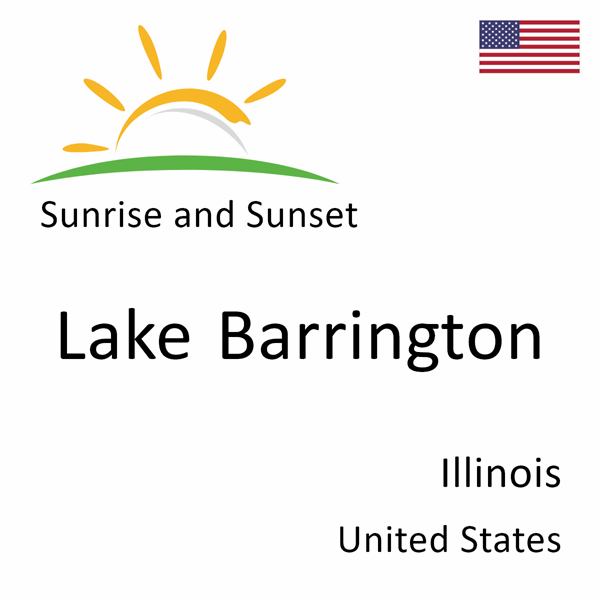 Sunrise and Sunset

Lake Barrington

Illinois

United States